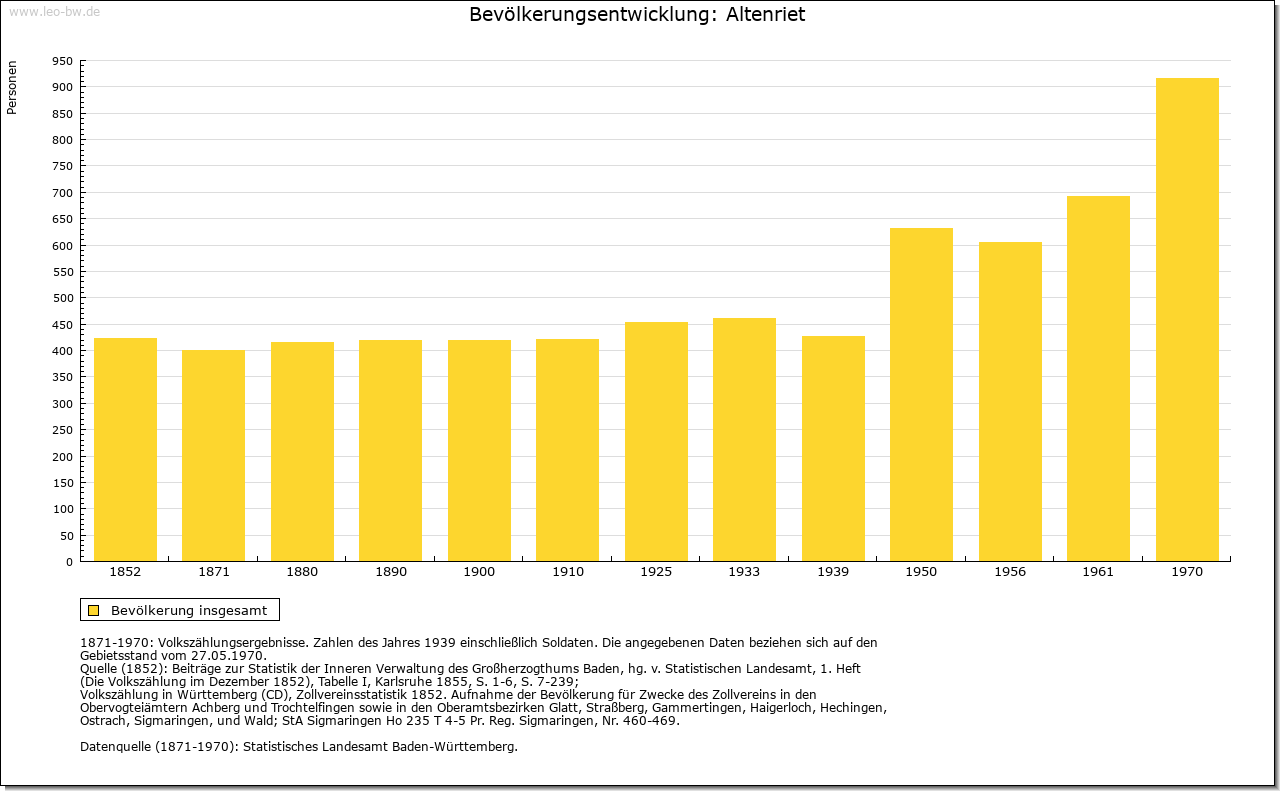 www.leo-bw.de

Bevölkerungsentwicklung: Altenriet

Personen

950
900
850
800
750
700
650
600
550
500
450
400
350
300
250
200
150
100
50
0

1852 1871 1880 1890 1900 1910 1925 1933 1939 1950 1956 1961 1970

Bevölkerung insgesamt

1871-1970: Volkszählungsergebnisse. Zahlen des Jahres 1939 einschließlich Soldaten. Die angegebenen Daten beziehen sich auf den Gebietsstand vom 27.05.1970.
Quelle (1852): Beiträge zur Statistik der Inneren Verwaltung des Großherzogthums Baden, hg. v. Statistischen Landesamt, 1. Heft (Die Volkszählung im Dezember 1852), Tabelle I, Karlsruhe 1855, S. 1-6, S. 7-239;
Volkszählung in Württemberg (CD), Zollvereinsstatistik 1852. Aufnahme der Bevölkerung für Zwecke des Zollvereins in den Obervogteiämtern Achberg und Trochtelfingen sowie in den Oberamtsbezirken Glatt, Straßberg, Gammertingen, Haigerloch, Hechingen, Ostrach, Sigmaringen, und Wald; StA Sigmaringen Ho 235 T 4-5 Pr. Reg. Sigmaringen, Nr. 460-469.

Datenquelle (1871-1970): Statistisches Landesamt Baden-Württemberg.